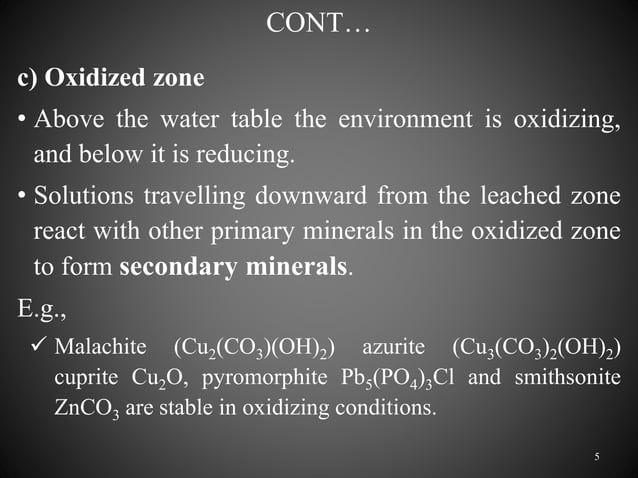 CONT…

c) Oxidized zone

• Above the water table the environment is oxidizing, and below it is reducing.

• Solutions travelling downward from the leached zone react with other primary minerals in the oxidized zone to form secondary minerals.

E.g.,

✓ Malachite ($Cu_2(CO_3)(OH)_2$) azurite ($Cu_3(CO_3)_2(OH)_2$) cuprite $Cu_2O$, pyromorphite $Pb_5(PO_4)_3Cl$ and smithsonite $ZnCO_3$ are stable in oxidizing conditions.

5